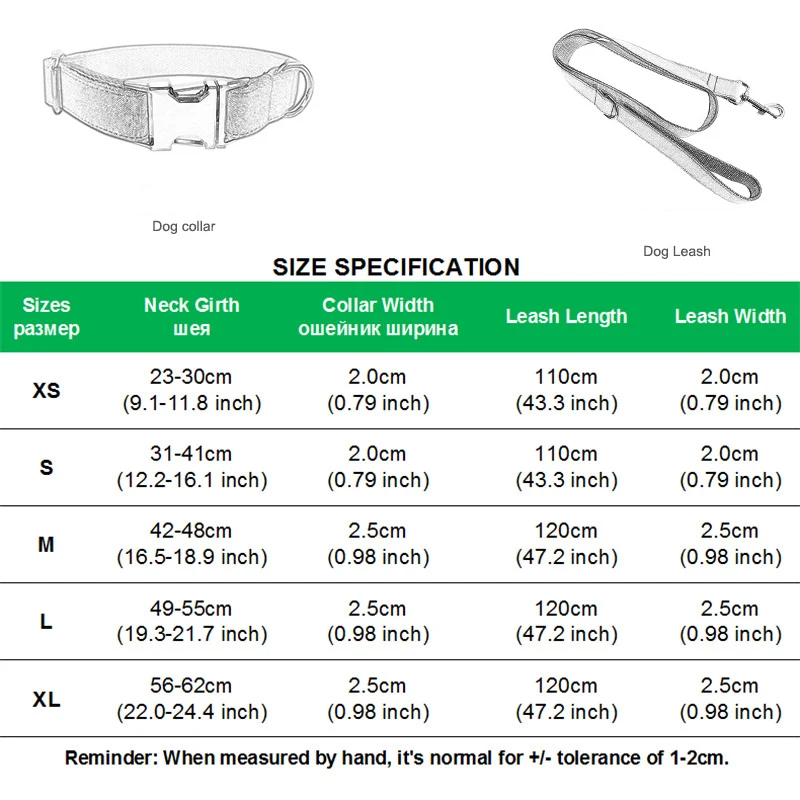 Dog collar

Dog Leash

SIZE SPECIFICATION

| Sizes размер | Neck Girth шея | Collar Width ошейник ширина | Leash Length | Leash Width |
|---|---|---|---|---|
| XS | 23-30cm (9.1-11.8 inch) | 2.0cm (0.79 inch) | 110cm (43.3 inch) | 2.0cm (0.79 inch) |
| S | 31-41cm (12.2-16.1 inch) | 2.0cm (0.79 inch) | 110cm (43.3 inch) | 2.0cm (0.79 inch) |
| M | 42-48cm (16.5-18.9 inch) | 2.5cm (0.98 inch) | 120cm (47.2 inch) | 2.5cm (0.98 inch) |
| L | 49-55cm (19.3-21.7 inch) | 2.5cm (0.98 inch) | 120cm (47.2 inch) | 2.5cm (0.98 inch) |
| XL | 56-62cm (22.0-24.4 inch) | 2.5cm (0.98 inch) | 120cm (47.2 inch) | 2.5cm (0.98 inch) |

Reminder: When measured by hand, it's normal for +/- tolerance of 1-2cm.